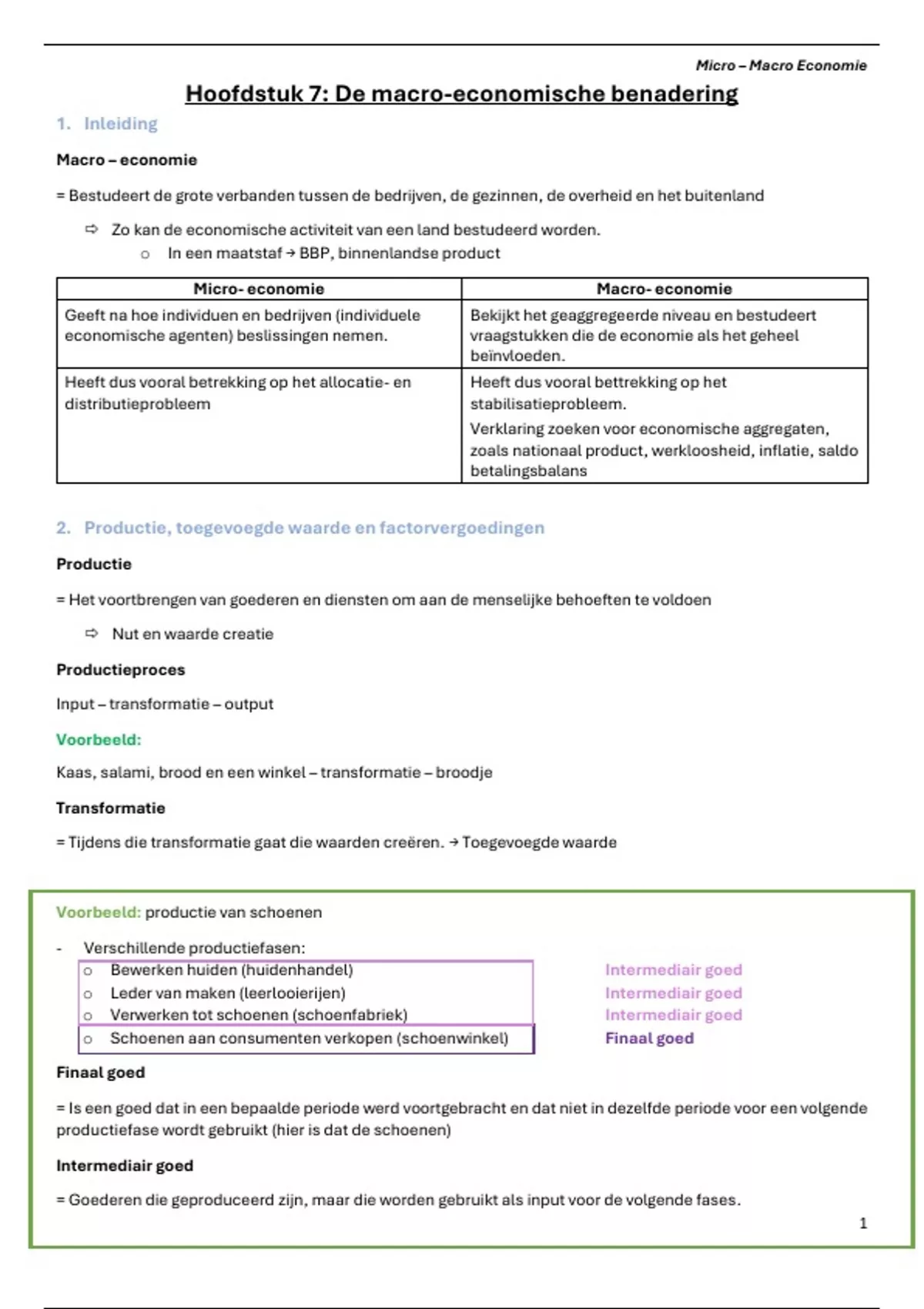 Micro – Macro Economie

Hoofdstuk 7: De macro-economische benadering

1. Inleiding

Macro – economie

= Bestudeert de grote verbanden tussen de bedrijven, de gezinnen, de overheid en het buitenland

⇨ Zo kan de economische activiteit van een land bestudeerd worden.
  o In een maatstaf → BBP, binnenlandse product

| Micro- economie | Macro- economie |
|---|---|
| Geeft na hoe individuen en bedrijven (individuele economische agenten) beslissingen nemen. | Bekijkt het geaggregeerde niveau en bestudeert vraagstukken die de economie als het geheel beïnvloeden. |
| Heeft dus vooral betrekking op het allocatie- en distributieprobleem | Heeft dus vooral bettrekking op het stabilisatieprobleem. Verklaring zoeken voor economische aggregaten, zoals nationaal product, werkloosheid, inflatie, saldo betalingsbalans |

2. Productie, toegevoegde waarde en factorvergoedingen

Productie

= Het voortbrengen van goederen en diensten om aan de menselijke behoeften te voldoen

⇨ Nut en waarde creatie

Productieproces

Input – transformatie – output

Voorbeeld:

Kaas, salami, brood en een winkel – transformatie – broodje

Transformatie

= Tijdens die transformatie gaat die waarden creëren. → Toegevoegde waarde

Voorbeeld: productie van schoenen

- Verschillende productiefasen:
  o Bewerken huiden (huidenhandel) Intermediair goed
  o Leder van maken (leerlooierijen) Intermediair goed
  o Verwerken tot schoenen (schoenfabriek) Intermediair goed
  o Schoenen aan consumenten verkopen (schoenwinkel) Finaal goed

Finaal goed

= Is een goed dat in een bepaalde periode werd voortgebracht en dat niet in dezelfde periode voor een volgende productiefase wordt gebruikt (hier is dat de schoenen)

Intermediair goed

= Goederen die geproduceerd zijn, maar die worden gebruikt als input voor de volgende fases.

1